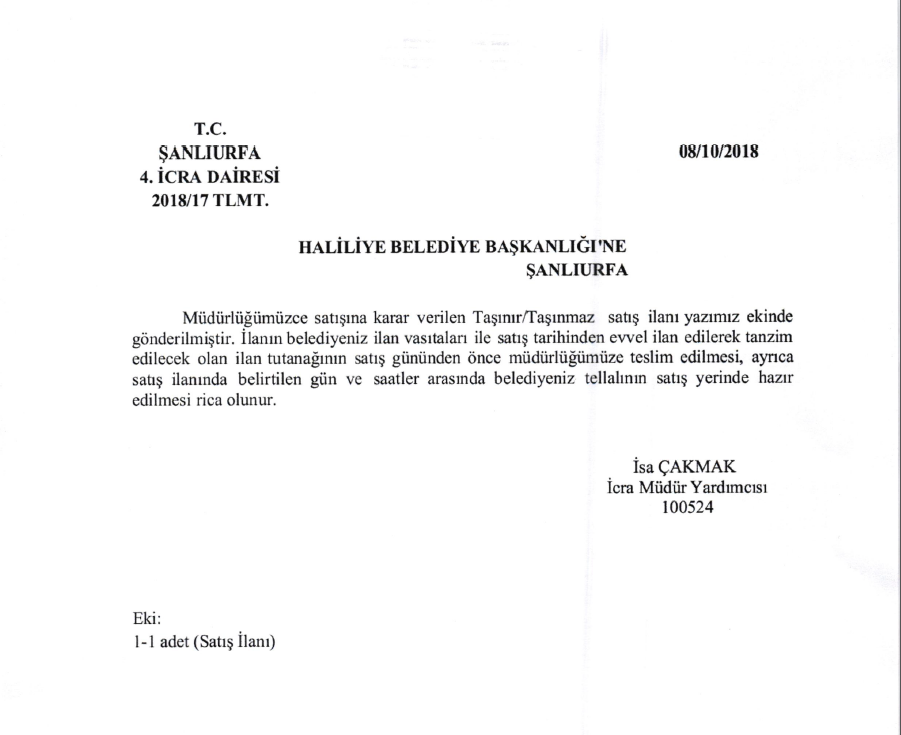 T.C.
ŞANLIURFA
4. İCRA DAİRESİ
2018/17 TLMT.

08/10/2018

HALİLİYE BELEDİYE BAŞKANLIĞI'NE
ŞANLIURFA

Müdürlüğümüzce satışına karar verilen Taşınır/Taşınmaz satış ilanı yazımız ekinde gönderilmiştir. İlanın belediyeniz ilan vasıtaları ile satış tarihinden evvel ilan edilerek tanzim edilecek olan ilan tutanağının satış gününden önce müdürlüğümüze teslim edilmesi, ayrıca satış ilanında belirtilen gün ve saatler arasında belediyeniz tellalının satış yerinde hazır edilmesi rica olunur.

İsa ÇAKMAK
İcra Müdür Yardımcısı
100524

Eki:
1-1 adet (Satış İlanı)